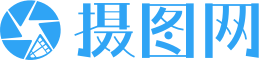 摄图网